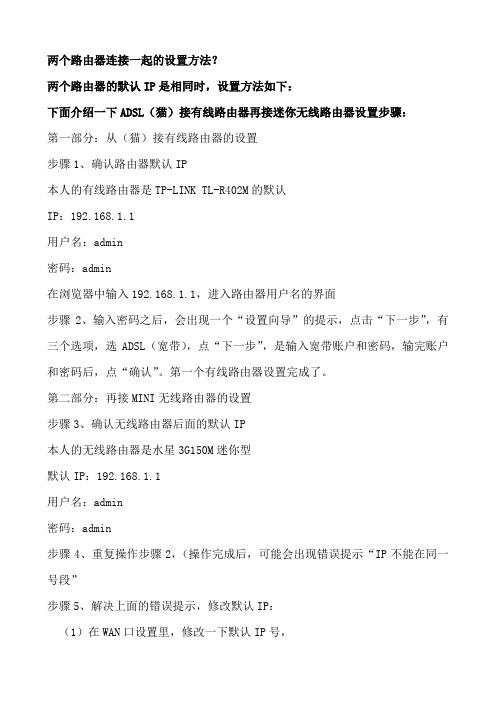 两个路由器连接一起的设置方法？

两个路由器的默认 IP 是相同时，设置方法如下：

下面介绍一下 ADSL（猫）接有线路由器再接迷你无线路由器设置步骤：

第一部分：从（猫）接有线路由器的设置

步骤 1、确认路由器默认 IP

本人的有线路由器是 TP-LINK TL-R402M 的默认

IP：192.168.1.1

用户名：admin

密码：admin

在浏览器中输入 192.168.1.1，进入路由器用户名的界面

步骤 2、输入密码之后，会出现一个“设置向导”的提示，点击“下一步”，有三个选项，选 ADSL（宽带），点“下一步”，是输入宽带账户和密码，输完账户和密码后，点“确认”。第一个有线路由器设置完成了。

第二部分：再接 MINI 无线路由器的设置

步骤 3、确认无线路由器后面的默认 IP

本人的无线路由器是水星 3G150M 迷你型

默认 IP：192.168.1.1

用户名：admin

密码：admin

步骤 4、重复操作步骤 2，(操作完成后，可能会出现错误提示“IP 不能在同一号段”

步骤 5、解决上面的错误提示，修改默认 IP：

（1）在 WAN 口设置里，修改一下默认 IP 号，